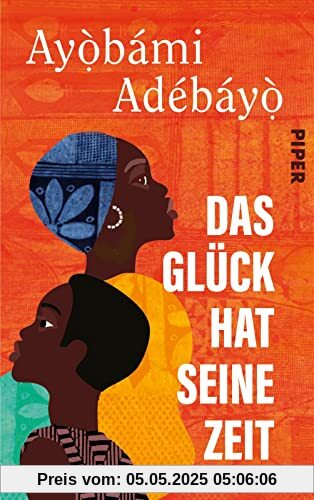 Ayọ̀bámi Adébáyọ̀

PIPER

DAS GLÜCK HAT SEINE ZEIT

Preis vom: 05.05.2025 05:06:06